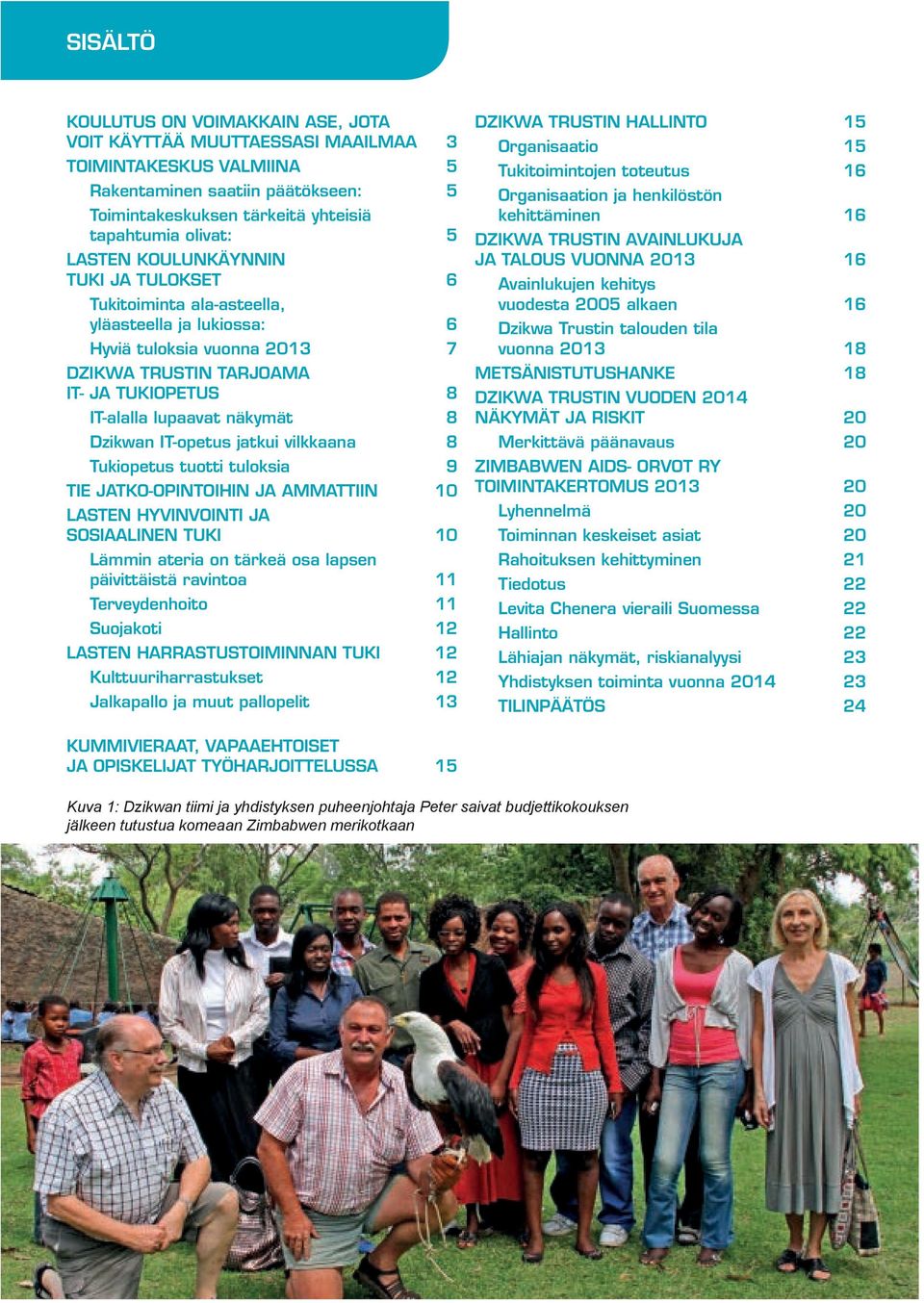 SISÄLTÖ

KOULUTUS ON VOIMAKKAIN ASE, JOTA VOIT KÄYTTÄÄ MUUTTAESSASI MAAILMAA 3
TOIMINTAKESKUS VALMIINA 5
Rakentaminen saatiin päätökseen: 5
Toimintakeskuksen tärkeitä yhteisiä tapahtumia olivat: 5
LASTEN KOULUNKÄYNNIN TUKI JA TULOKSET 6
Tukitoiminta ala-asteella, yläasteella ja lukiossa: 6
Hyviä tuloksia vuonna 2013 7
DZIKWA TRUSTIN TARJOAMA IT- JA TUKIOPETUS 8
IT-alalla lupaavat näkymät 8
Dzikwan IT-opetus jatkui vilkkaana 8
Tukiopetus tuotti tuloksia 9
TIE JATKO-OPINTOIHIN JA AMMATTIIN 10
LASTEN HYVINVOINTI JA SOSIAALINEN TUKI 10
Lämmin ateria on tärkeä osa lapsen päivittäistä ravintoa 11
Terveydenhoito 11
Suojakoti 12
LASTEN HARRASTUSTOIMINNAN TUKI 12
Kulttuuriharrastukset 12
Jalkapallo ja muut pallopelit 13

KUMMIVIERAAT, VAPAAEHTOISET JA OPISKELIJAT TYÖHARJOITTELUSSA 15

DZIKWA TRUSTIN HALLINTO 15
Organisaatio 15
Tukitoimintojen toteutus 16
Organisaation ja henkilöstön kehittäminen 16
DZIKWA TRUSTIN AVAINLUKUJA JA TALOUS VUONNA 2013 16
Avainlukujen kehitys vuodesta 2005 alkaen 16
Dzikwa Trustin talouden tila vuonna 2013 18
METSÄNISTUTUSHANKE 18
DZIKWA TRUSTIN VUODEN 2014 NÄKYMÄT JA RISKIT 20
Merkittävä päänavaus 20
ZIMBABWEN AIDS- ORVOT RY TOIMINTAKERTOMUS 2013 20
Lyhennelmä 20
Toiminnan keskeiset asiat 20
Rahoituksen kehittyminen 21
Tiedotus 22
Levita Chenera vieraili Suomessa 22
Hallinto 22
Lähiajan näkymät, riskianalyysi 23
Yhdistyksen toiminta vuonna 2014 23
TILINPÄÄTÖS 24

Kuva 1: Dzikwan tiimi ja yhdistyksen puheenjohtaja Peter saivat budjettikokouksen jälkeen tutustua komeaan Zimbabwen merikotkaan